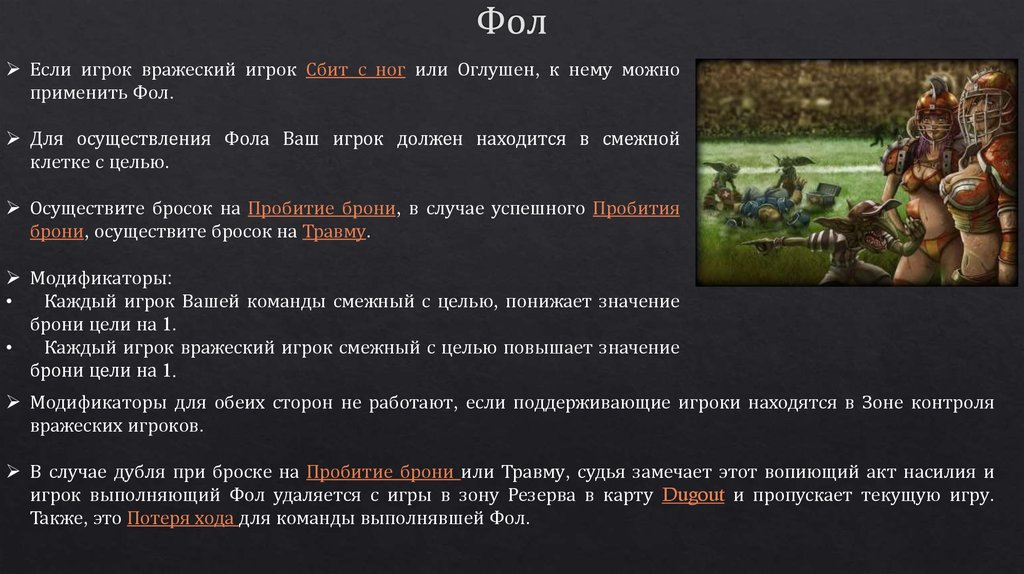 Фол

➢ Если игрок вражеский игрок Сбит с ног или Оглушен, к нему можно применить Фол.

➢ Для осуществления Фола Ваш игрок должен находится в смежной клетке с целью.

➢ Осуществите бросок на Пробитие брони, в случае успешного Пробития брони, осуществите бросок на Травму.

➢ Модификаторы:
• Каждый игрок Вашей команды смежный с целью, понижает значение брони цели на 1.
• Каждый игрок вражеский игрок смежный с целью повышает значение брони цели на 1.

➢ Модификаторы для обеих сторон не работают, если поддерживающие игроки находятся в Зоне контроля вражеских игроков.

➢ В случае дубля при броске на Пробитие брони или Травму, судья замечает этот вопиющий акт насилия и игрок выполняющий Фол удаляется с игры в зону Резерва в карту Dugout и пропускает текущую игру. Также, это Потеря хода для команды выполнявшей Фол.